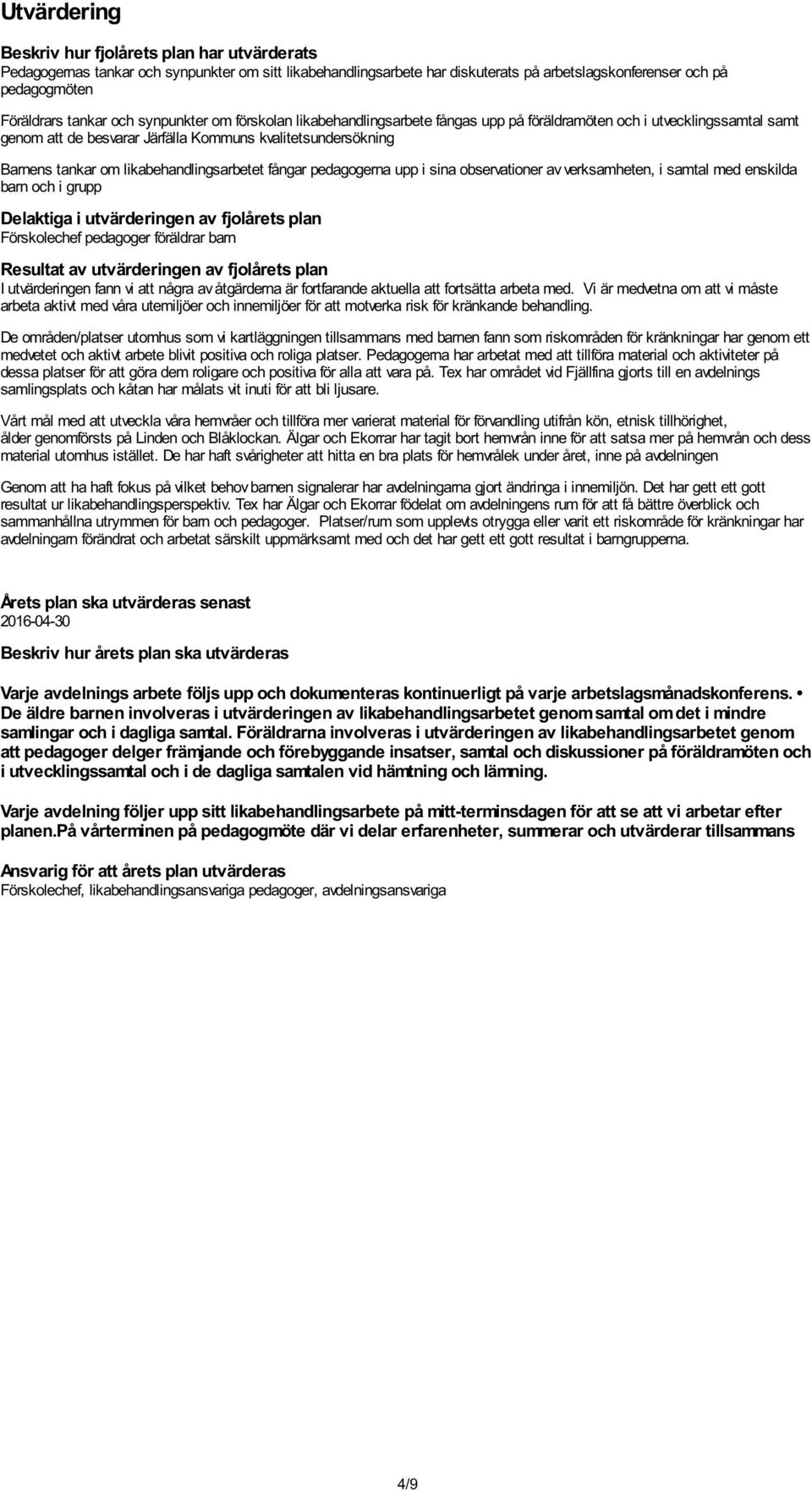 Utvärdering

Beskriv hur fjolårets plan har utvärderats
Pedagogernas tankar och synpunkter om sitt likabehandlingsarbete har diskuterats på arbetslagskonferenser och på pedagogmöten

Föräldrars tankar och synpunkter om förskolan likabehandlingsarbete fångas upp på föräldramöten och i utvecklingssamtal samt genom att de besvarar Järfälla Kommuns kvalitetsundersökning

Barnens tankar om likabehandlingsarbetet fångar pedagogerna upp i sina observationer av verksamheten, i samtal med enskilda barn och i grupp

Delaktiga i utvärderingen av fjolårets plan
Förskolechef pedagoger föräldrar barn

Resultat av utvärderingen av fjolårets plan
I utvärderingen fann vi att några av åtgärderna är fortfarande aktuella att fortsätta arbeta med. Vi är medvetna om att vi måste arbeta aktivt med våra utemiljöer och innemiljöer för att motverka risk för kränkande behandling.

De områden/platser utomhus som vi kartläggningen tillsammans med barnen fann som riskområden för kränkningar har genom ett medvetet och aktivt arbete blivit positiva och roliga platser. Pedagogerna har arbetat med att tillföra material och aktiviteter på dessa platser för att göra dem roligare och positiva för alla att vara på. Tex har området vid Fjällfina gjorts till en avdelnings samlingsplats och kåtan har målats vit inuti för att bli ljusare.

Vårt mål med att utveckla våra hemvråer och tillföra mer varierat material för förvandling utifrån kön, etnisk tillhörighet, ålder genomförsts på Linden och Blåklockan. Älgar och Ekorrar har tagit bort hemvrån inne för att satsa mer på hemvrån och dess material utomhus istället. De har haft svårigheter att hitta en bra plats för hemvrålek under året, inne på avdelningen

Genom att ha haft fokus på vilket behov barnen signalerar har avdelningarna gjort ändringa i innemiljön. Det har gett ett gott resultat ur likabehandlingsperspektiv. Tex har Älgar och Ekorrar födelat om avdelningens rum för att få bättre överblick och sammanhållna utrymmen för barn och pedagoger. Platser/rum som upplevts otrygga eller varit ett riskområde för kränkningar har avdelningarn förändrat och arbetat särskilt uppmärksamt med och det har gett ett gott resultat i barngrupperna.

Årets plan ska utvärderas senast
2016-04-30

Beskriv hur årets plan ska utvärderas

Varje avdelnings arbete följs upp och dokumenteras kontinuerligt på varje arbetslagsmånadskonferens. • De äldre barnen involveras i utvärderingen av likabehandlingsarbetet genom samtal om det i mindre samlingar och i dagliga samtal. Föräldrarna involveras i utvärderingen av likabehandlingsarbetet genom att pedagoger delger främjande och förebyggande insatser, samtal och diskussioner på föräldramöten och i utvecklingssamtal och i de dagliga samtalen vid hämtning och lämning.

Varje avdelning följer upp sitt likabehandlingsarbete på mitt-terminsdagen för att se att vi arbetar efter planen.På vårterminen på pedagogmöte där vi delar erfarenheter, summerar och utvärderar tillsammans

Ansvarig för att årets plan utvärderas
Förskolechef, likabehandlingsansvariga pedagoger, avdelningsansvariga

4/9